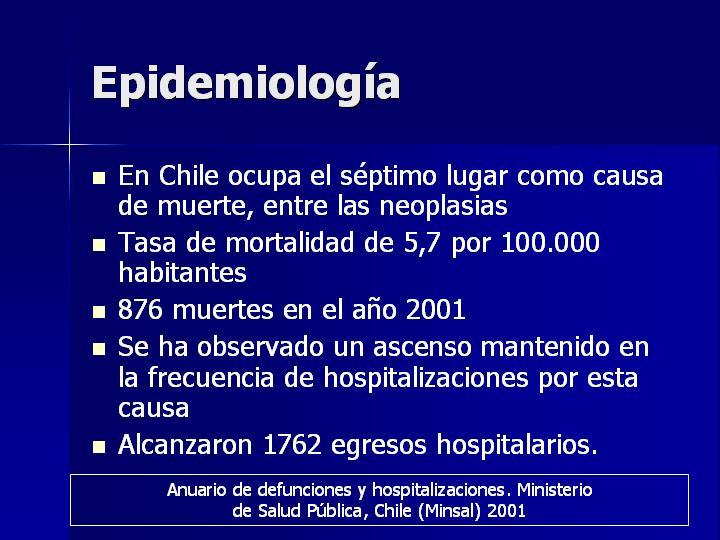 Epidemiología

- En Chile ocupa el séptimo lugar como causa de muerte, entre las neoplasias
- Tasa de mortalidad de 5,7 por 100.000 habitantes
- 876 muertes en el año 2001
- Se ha observado un ascenso mantenido en la frecuencia de hospitalizaciones por esta causa
- Alcanzaron 1762 egresos hospitalarios.

Anuario de defunciones y hospitalizaciones. Ministerio de Salud Pública, Chile (Minsal) 2001